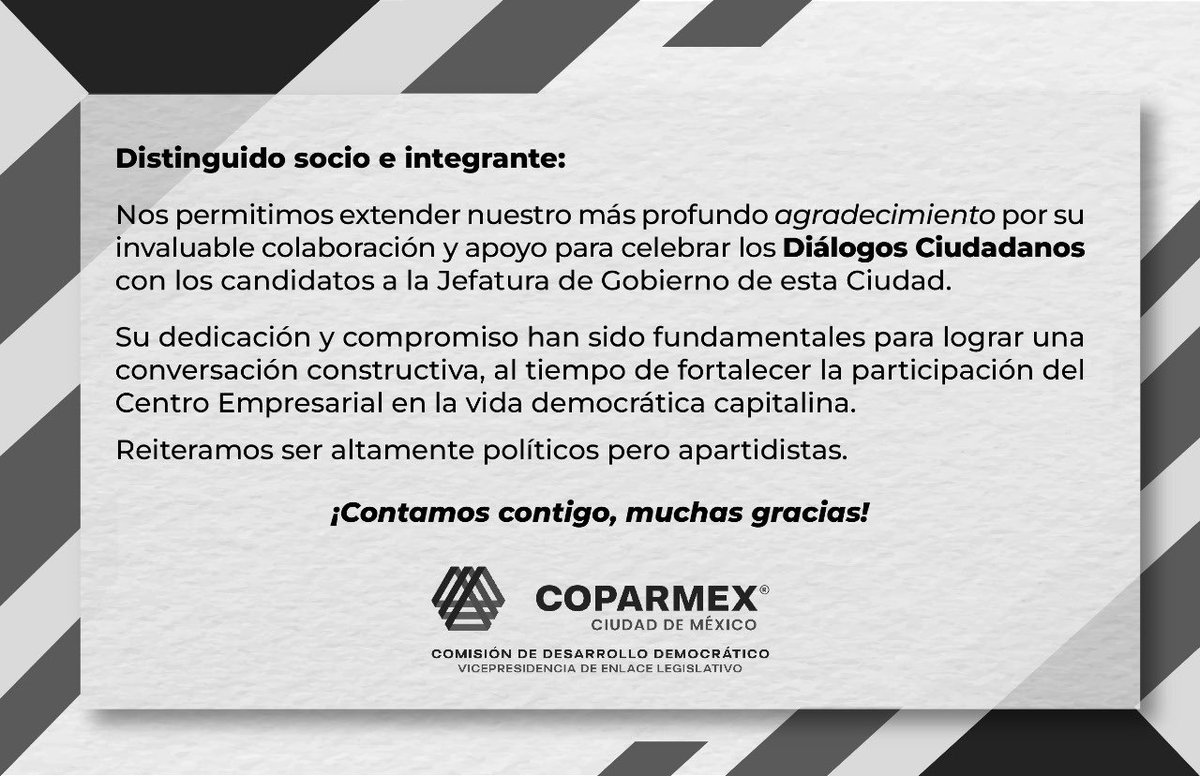 Distinguido socio e integrante:

Nos permitimos extender nuestro más profundo agradecimiento por su invaluable colaboración y apoyo para celebrar los Diálogos Ciudadanos con los candidatos a la Jefatura de Gobierno de esta Ciudad.

Su dedicación y compromiso han sido fundamentales para lograr una conversación constructiva, al tiempo de fortalecer la participación del Centro Empresarial en la vida democrática capitalina.

Reiteramos ser altamente políticos pero apartidistas.

¡Contamos contigo, muchas gracias!

COPARMEX®
CIUDAD DE MÉXICO

COMISIÓN DE DESARROLLO DEMOCRÁTICO
VICEPRESIDENCIA DE ENLACE LEGISLATIVO